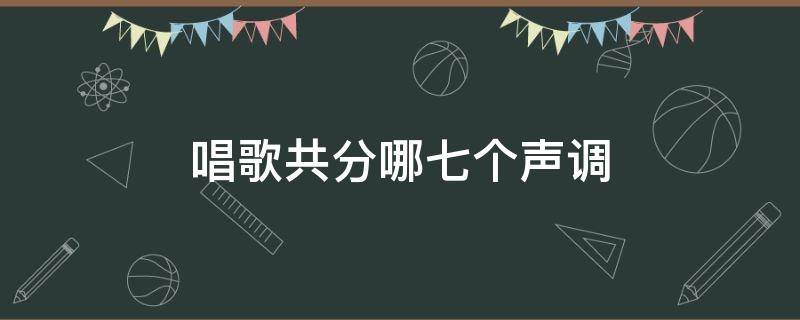 唱歌共分哪七个声调